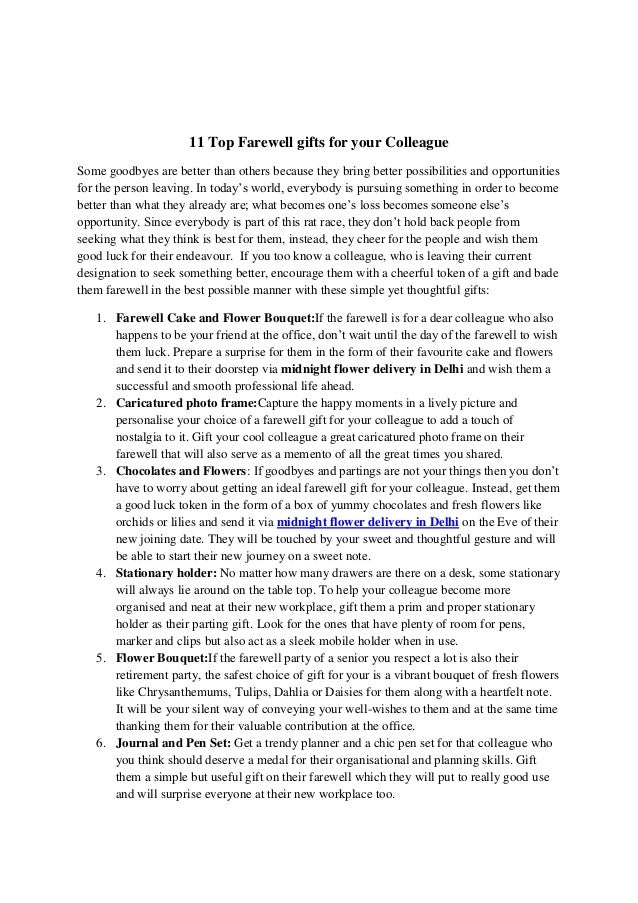 11 Top Farewell gifts for your Colleague

Some goodbyes are better than others because they bring better possibilities and opportunities for the person leaving. In today's world, everybody is pursuing something in order to become better than what they already are; what becomes one's loss becomes someone else's opportunity. Since everybody is part of this rat race, they don't hold back people from seeking what they think is best for them, instead, they cheer for the people and wish them good luck for their endeavour. If you too know a colleague, who is leaving their current designation to seek something better, encourage them with a cheerful token of a gift and bade them farewell in the best possible manner with these simple yet thoughtful gifts:

1. Farewell Cake and Flower Bouquet:If the farewell is for a dear colleague who also happens to be your friend at the office, don't wait until the day of the farewell to wish them luck. Prepare a surprise for them in the form of their favourite cake and flowers and send it to their doorstep via midnight flower delivery in Delhi and wish them a successful and smooth professional life ahead.
2. Caricatured photo frame:Capture the happy moments in a lively picture and personalise your choice of a farewell gift for your colleague to add a touch of nostalgia to it. Gift your cool colleague a great caricatured photo frame on their farewell that will also serve as a memento of all the great times you shared.
3. Chocolates and Flowers: If goodbyes and partings are not your things then you don't have to worry about getting an ideal farewell gift for your colleague. Instead, get them a good luck token in the form of a box of yummy chocolates and fresh flowers like orchids or lilies and send it via midnight flower delivery in Delhi on the Eve of their new joining date. They will be touched by your sweet and thoughtful gesture and will be able to start their new journey on a sweet note.
4. Stationary holder: No matter how many drawers are there on a desk, some stationary will always lie around on the table top. To help your colleague become more organised and neat at their new workplace, gift them a prim and proper stationary holder as their parting gift. Look for the ones that have plenty of room for pens, marker and clips but also act as a sleek mobile holder when in use.
5. Flower Bouquet:If the farewell party of a senior you respect a lot is also their retirement party, the safest choice of gift for your is a vibrant bouquet of fresh flowers like Chrysanthemums, Tulips, Dahlia or Daisies for them along with a heartfelt note. It will be your silent way of conveying your well-wishes to them and at the same time thanking them for their valuable contribution at the office.
6. Journal and Pen Set: Get a trendy planner and a chic pen set for that colleague who you think should deserve a medal for their organisational and planning skills. Gift them a simple but useful gift on their farewell which they will put to really good use and will surprise everyone at their new workplace too.